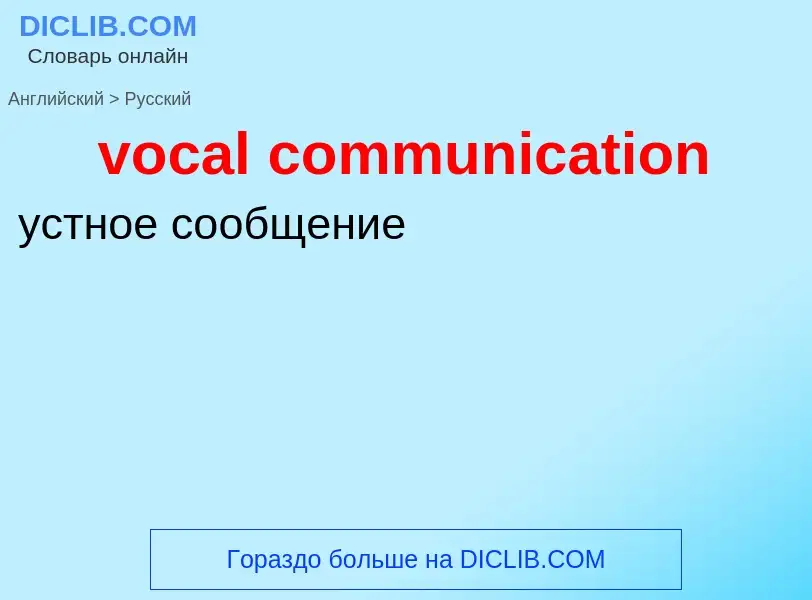 DICLIB.COM
Словарь онлайн

Английский > Русский

vocal communication

устное сообщение

Гораздо больше на DICLIB.COM